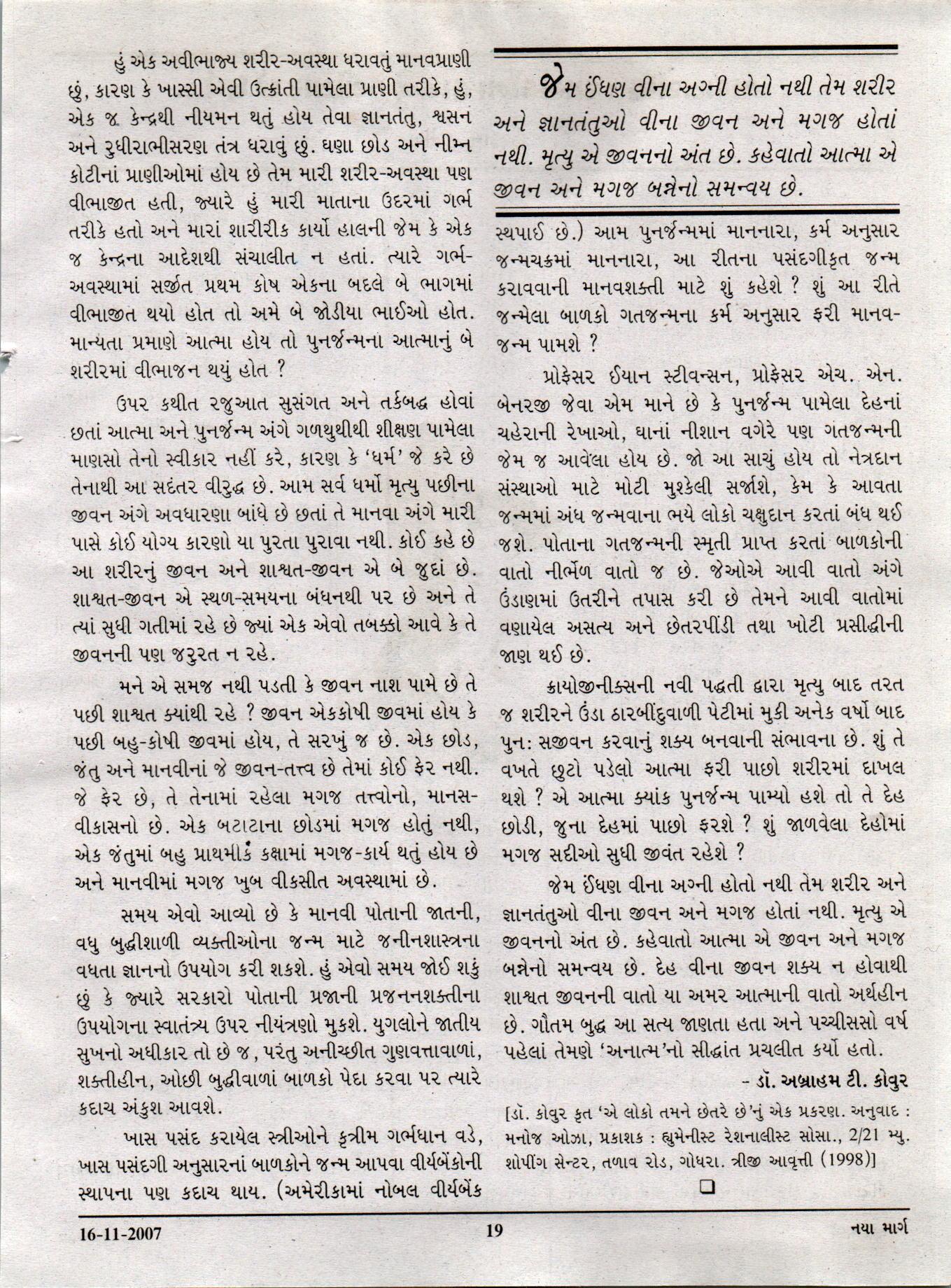 હું એક અવીભાજ્ય શરીર-અવસ્થા ધરાવતું માનવપ્રાણી છું, કારણ કે ખાસ્સી એવી ઉત્ક્રાંતી પામેલા પ્રાણી તરીકે, હું, એક જ કેન્દ્રથી નીયમન થતું હોય તેવા જ્ઞાનતંતુ, શ્વસન અને રુધીરાભીસરણ તંત્ર ધરાવું છું. ઘણા છોડ અને નીમ્ન કોટીનાં પ્રાણીઓમાં હોય છે તેમ મારી શરીર-અવસ્થા પણ વીભાજીત હતી, જ્યારે હું મારી માતાના ઉદરમાં ગર્ભ તરીકે હતો અને મારાં શારીરીક કાર્યો હાલની જેમ કે એક જ કેન્દ્રના આદેશથી સંચાલીત ન હતાં. ત્યારે ગર્ભ-અવસ્થામાં સર્જીત પ્રથમ કોષ એકના બદલે બે ભાગમાં વીભાજીત થયો હોત તો અમે બે જોડીયા ભાઈઓ હોત. માન્યતા પ્રમાણે આત્મા હોય તો પુનર્જન્મના આત્માનું બે શરીરમાં વીભાજન થયું હોત ?

ઉપર કથીત રજુઆત સુસંગત અને તર્કબદ્ધ હોવાં છતાં આત્મા અને પુનર્જન્મ અંગે ગળથુથીથી શીક્ષણ પામેલા માણસો તેનો સ્વીકાર નહીં કરે, કારણ કે 'ધર્મ' જે કરે છે તેનાથી આ સદંતર વીરુદ્ધ છે. આમ સર્વ ધર્મો મૃત્યુ પછીના જીવન અંગે અવધારણા બાંધે છે છતાં તે માનવા અંગે મારી પાસે કોઈ યોગ્ય કારણો યા પુરતા પુરાવા નથી. કોઈ કહે છે આ શરીરનું જીવન અને શાશ્વત-જીવન એ બે જુદાં છે. શાશ્વત-જીવન એ સ્થળ-સમયના બંધનથી પર છે અને તે ત્યાં સુધી ગતીમાં રહે છે જ્યાં એક એવો તબક્કો આવે કે તે જીવનની પણ જરુરત ન રહે.

મને એ સમજ નથી પડતી કે જીવન નાશ પામે છે તે પછી શાશ્વત ક્યાંથી રહે ? જીવન એકકોષી જીવમાં હોય કે પછી બહુ-કોષી જીવમાં હોય, તે સરખું જ છે. એક છોડ, જંતુ અને માનવીનાં જે જીવન-તત્ત્વ છે તેમાં કોઈ ફેર નથી. જે ફેર છે, તે તેનામાં રહેલા મગજ તત્ત્વોનો, માનસ-વીકાસનો છે. એક બટાટાના છોડમાં મગજ હોતું નથી, એક જંતુમાં બહુ પ્રાથમીક કક્ષામાં મગજ-કાર્ય થતું હોય છે અને માનવીમાં મગજ ખુબ વીકસીત અવસ્થામાં છે.

સમય એવો આવ્યો છે કે માનવી પોતાની જાતની, વધુ બુદ્ધીશાળી વ્યક્તીઓના જન્મ માટે જનીનશાસ્ત્રના વધતા જ્ઞાનનો ઉપયોગ કરી શકશે. હું એવો સમય જોઈ શકું છું કે જ્યારે સરકારો પોતાની પ્રજાની પ્રજનનશક્તીના ઉપયોગના સ્વાતંત્ર્ય ઉપર નીયંત્રણો મુકશે. યુગલોને જાતીય સુખનો અધીકાર તો છે જ, પરંતુ અનીચ્છીત ગુણવત્તાવાળાં, શક્તીહીન, ઓછી બુદ્ધીવાળાં બાળકો પેદા કરવા પર ત્યારે કદાચ અંકુશ આવશે.

ખાસ પસંદ કરાયેલ સ્ત્રીઓને કૃત્રીમ ગર્ભધાન વડે, ખાસ પસંદગી અનુસારનાં બાળકોને જન્મ આપવા વીર્યબેંકોની સ્થાપના પણ કદાચ થાય. (અમેરીકામાં નોબલ વીર્યબેંક

જેમ ઈંધણ વીના અગ્ની હોતો નથી તેમ શરીર અને જ્ઞાનતંતુઓ વીના જીવન અને મગજ હોતાં નથી. મૃત્યુ એ જીવનનો અંત છે. કહેવાતો આત્મા એ જીવન અને મગજ બન્નેનો સમન્વય છે.

સ્થપાઈ છે.) આમ પુનર્જન્મમાં માનનારા, કર્મ અનુસાર જન્મચક્રમાં માનનારા, આ રીતના પસંદગીકૃત જન્મ કરાવવાની માનવશક્તી માટે શું કહેશે ? શું આ રીતે જન્મેલા બાળકો ગતજન્મના કર્મ અનુસાર ફરી માનવ-જન્મ પામશે ?

પ્રોફેસર ઈયાન સ્ટીવન્સન, પ્રોફેસર એચ. એન. બેનરજી જેવા એમ માને છે કે પુનર્જન્મ પામેલા દેહનાં ચહેરાની રેખાઓ, ઘાનાં નીશાન વગેરે પણ ગતજન્મની જેમ જ આવેલા હોય છે. જો આ સાચું હોય તો નેત્રદાન સંસ્થાઓ માટે મોટી મુશ્કેલી સર્જાશે, કેમ કે આવતા જન્મમાં અંધ જન્મવાના ભયે લોકો ચક્ષુદાન કરતાં બંધ થઈ જશે. પોતાના ગતજન્મની સ્મૃતી પ્રાપ્ત કરતાં બાળકોની વાતો નીર્ભેળ વાતો જ છે. જેઓએ આવી વાતો અંગે ઉંડાણમાં ઉતરીને તપાસ કરી છે તેમને આવી વાતોમાં વણાયેલ અસત્ય અને છેતરપીંડી તથા ખોટી પ્રસીદ્ધીની જાણ થઈ છે.

ક્રાયોજીનીક્સની નવી પદ્ધતી દ્વારા મૃત્યુ બાદ તરત જ શરીરને ઉંડા ઠારબીંદુવાળી પેટીમાં મુકી અનેક વર્ષો બાદ પુન: સજીવન કરવાનું શક્ય બનવાની સંભાવના છે. શું તે વખતે છુટો પડેલો આત્મા ફરી પાછો શરીરમાં દાખલ થશે ? એ આત્મા ક્યાંક પુનર્જન્મ પામ્યો હશે તો તે દેહ છોડી, જુના દેહમાં પાછો ફરશે ? શું જાળવેલા દેહોમાં મગજ સદીઓ સુધી જીવંત રહેશે ?

જેમ ઈંધણ વીના અગ્ની હોતો નથી તેમ શરીર અને જ્ઞાનતંતુઓ વીના જીવન અને મગજ હોતાં નથી. મૃત્યુ એ જીવનનો અંત છે. કહેવાતો આત્મા એ જીવન અને મગજ બન્નેનો સમન્વય છે. દેહ વીના જીવન શક્ય ન હોવાથી શાશ્વત જીવનની વાતો યા અમર આત્માની વાતો અર્થહીન છે. ગૌતમ બુદ્ધ આ સત્ય જાણતા હતા અને પચ્ચીસસો વર્ષ પહેલાં તેમણે 'અનાત્મ'નો સીદ્ધાંત પ્રચલીત કર્યો હતો.

- ડૉ. અબ્રાહમ ટી. કોવુર

[ડૉ. કોવુર કૃત 'એ લોકો તમને છેતરે છે'નું એક પ્રકરણ. અનુવાદ : મનોજ ઓઝા, પ્રકાશક : હ્યુમેનીસ્ટ રેશનાલીસ્ટ સોસા., 2/21 મ્યુ. શોપીંગ સેન્ટર, તળાવ રોડ, ગોધરા. ત્રીજી આવૃત્તી (1998)]

16-11-2007 19 નયા માર્ગ